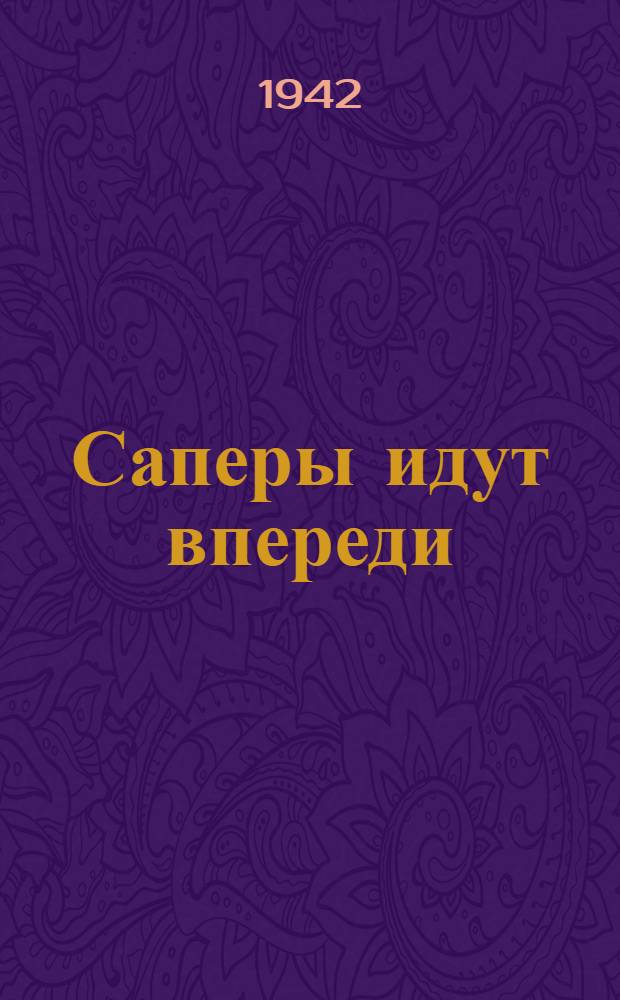 1942

Саперы идут впереди